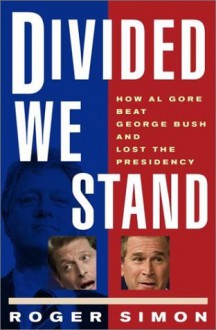 DIVIDED WE STAND

HOW AL GORE BEAT GEORGE BUSH AND LOST THE PRESIDENCY

ROGER SIMON